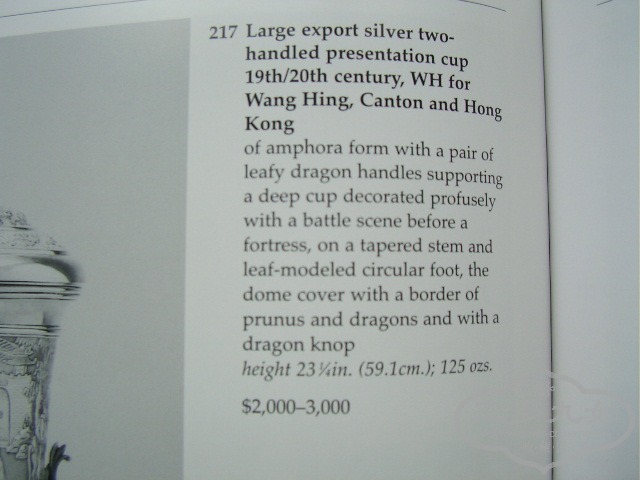 217 Large export silver two-handled presentation cup 19th/20th century, WH for Wang Hing, Canton and Hong Kong

of amphora form with a pair of leafy dragon handles supporting a deep cup decorated profusely with a battle scene before a fortress, on a tapered stem and leaf-modeled circular foot, the dome cover with a border of prunus and dragons and with a dragon knop

height 23¼in. (59.1cm.); 125 ozs.

$2,000–3,000